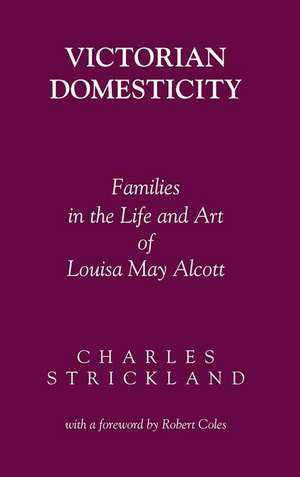 VICTORIAN DOMESTICITY

Families in the Life and Art of Louisa May Alcott

CHARLES STRICKLAND

with a foreword by Robert Coles